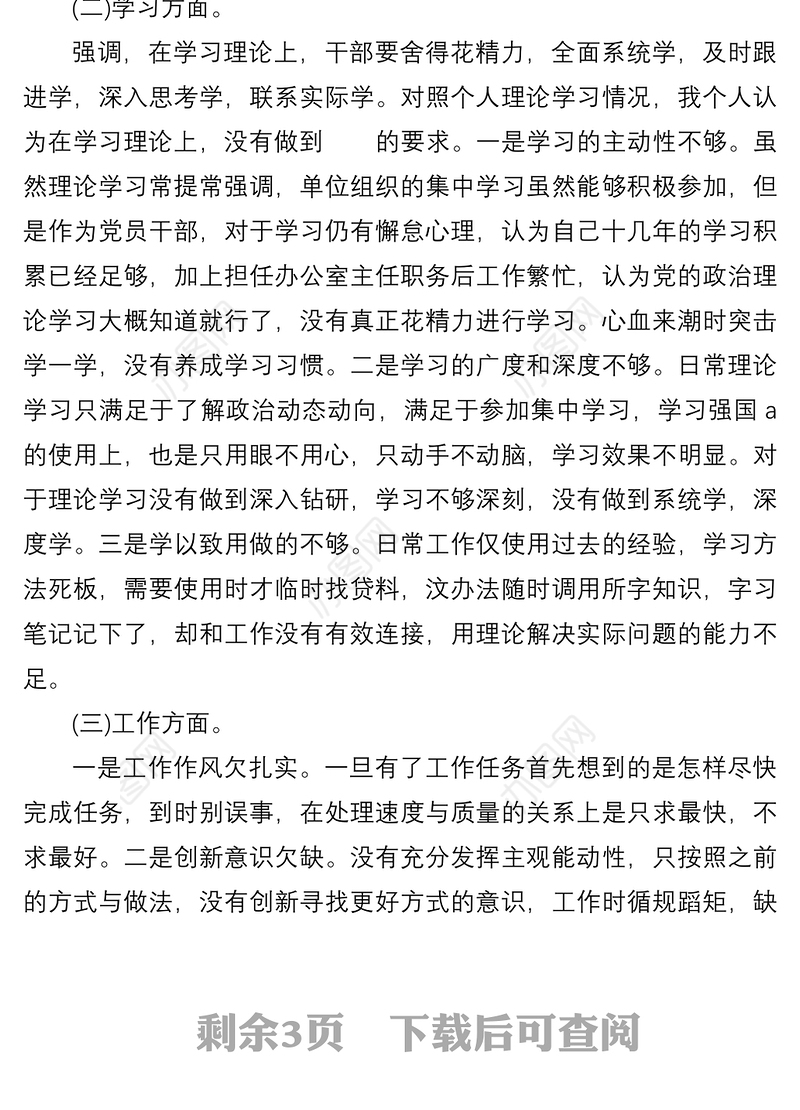 (二)学习方面。

强调，在学习理论上，干部要舍得花精力，全面系统学，及时跟进学，深入思考学，联系实际学。对照个人理论学习情况，我个人认为在学习理论上，没有做到 的要求。一是学习的主动性不够。虽然理论学习常提常强调，单位组织的集中学习虽然能够积极参加，但是作为党员干部，对于学习仍有懈怠心理，认为自己十几年的学习积累已经足够，加上担任办公室主任职务后工作繁忙，认为党的政治理论学习大概知道就行了，没有真正花精力进行学习。心血来潮时突击学一学，没有养成学习习惯。二是学习的广度和深度不够。日常理论学习只满足于了解政治动态动向，满足于参加集中学习，学习强国 a 的使用上，也是只用眼不用心，只动手不动脑，学习效果不明显。对于理论学习没有做到深入钻研，学习不够深刻，没有做到系统学，深度学。三是学以致用做的不够。日常工作仅使用过去的经验，学习方法死板，需要使用时才临时找贷料，汶办法随时调用所字知识，字习笔记记下了，却和工作没有有效连接，用理论解决实际问题的能力不足。

(三)工作方面。

一是工作作风欠扎实。一旦有了工作任务首先想到的是怎样尽快完成任务，到时别误事，在处理速度与质量的关系上是只求最快，不求最好。二是创新意识欠缺。没有充分发挥主观能动性，只按照之前的方式与做法，没有创新寻找更好方式的意识，工作时循规蹈矩，缺

剩余3页 下载后可查阅